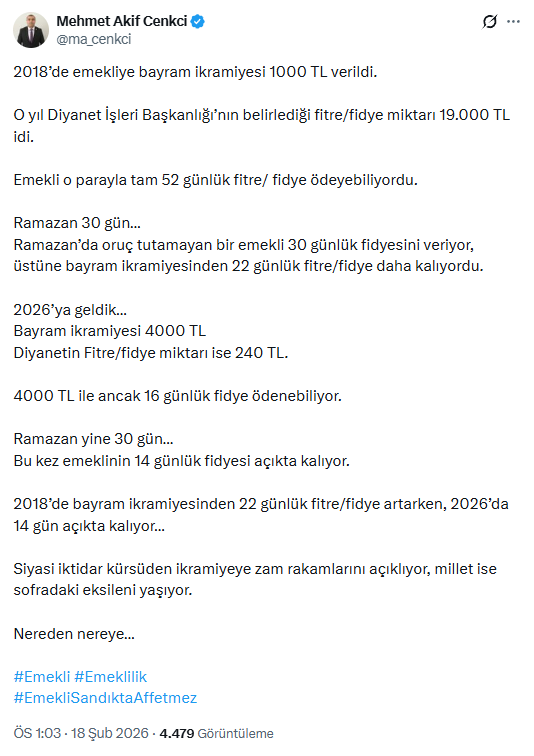 Mehmet Akif Cenkci
@ma_cenkci

2018'de emekliye bayram ikramiyesi 1000 TL verildi.

O yıl Diyanet İşleri Başkanlığı'nın belirlediği fitre/fidye miktarı 19.000 TL idi.

Emekli o parayla tam 52 günlük fitre/ fidye ödeyebiliyordu.

Ramazan 30 gün...
Ramazan'da oruç tutamayan bir emekli 30 günlük fidyesini veriyor, üstüne bayram ikramiyesinden 22 günlük fitre/fidye daha kalıyordu.

2026'ya geldik...
Bayram ikramiyesi 4000 TL
Diyanetin Fitre/fidye miktarı ise 240 TL.

4000 TL ile ancak 16 günlük fidye ödenebiliyor.

Ramazan yine 30 gün...
Bu kez emeklinin 14 günlük fidyesi açıkta kalıyor.

2018'de bayram ikramiyesinden 22 günlük fitre/fidye artarken, 2026'da 14 gün açıkta kalıyor...

Siyasi iktidar kürsüden ikramiyeye zam rakamlarını açıklıyor, millet ise sofradaki eksileni yaşıyor.

Nereden nereye...

#Emekli #Emeklilik
#EmekliSandıktaAffetmez

ÖS 1:03 · 18 Şub 2026 · 4.479 Görüntüleme